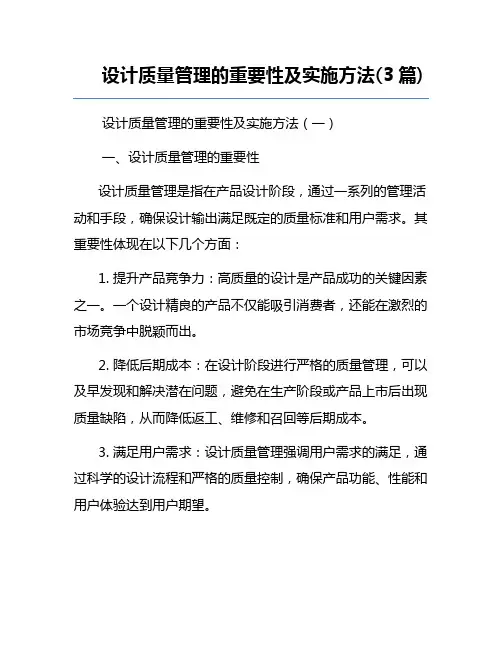 设计质量管理的重要性及实施方法(3 篇)

设计质量管理的重要性及实施方法（一）

一、设计质量管理的重要性

设计质量管理是指在产品设计阶段，通过一系列的管理活动和手段，确保设计输出满足既定的质量标准和用户需求。其重要性体现在以下几个方面：

1. 提升产品竞争力：高质量的设计是产品成功的关键因素之一。一个设计精良的产品不仅能吸引消费者，还能在激烈的市场竞争中脱颖而出。

2. 降低后期成本：在设计阶段进行严格的质量管理，可以及早发现和解决潜在问题，避免在生产阶段或产品上市后出现质量缺陷，从而降低返工、维修和召回等后期成本。

3. 满足用户需求：设计质量管理强调用户需求的满足，通过科学的设计流程和严格的质量控制，确保产品功能、性能和用户体验达到用户期望。